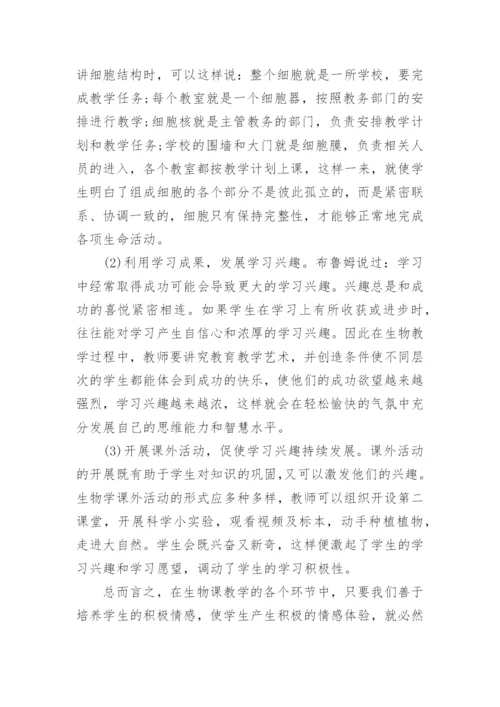 讲细胞结构时，可以这样说：整个细胞就是一所学校，要完成教学任务；每个教室就是一个细胞器，按照教务部门的安排进行教学；细胞核就是主管教务的部门，负责安排教学计划和教学任务；学校的围墙和大门就是细胞膜，负责相关人员的进入，各个教室都按教学计划上课，这样一来，就使学生明白了组成细胞的各个部分不是彼此孤立的，而是紧密联系、协调一致的，细胞只有保持完整性，才能够正常地完成各项生命活动。

(2)利用学习成果，发展学习兴趣。布鲁姆说过：学习中经常取得成功可能会导致更大的学习兴趣。兴趣总是和成功的喜悦紧密相连。如果学生在学习上有所收获或进步时，往往能对学习产生自信心和浓厚的学习兴趣。因此在生物教学过程中，教师要讲究教育教学艺术，并创造条件使不同层次的学生都能体会到成功的快乐，使他们的成功欲望越来越强烈，学习兴趣越来越浓，这样就会在轻松愉快的气氛中充分发展自己的思维能力和智慧水平。

(3)开展课外活动，促使学习兴趣持续发展。课外活动的开展既有助于学生对知识的巩固，又可以激发他们的兴趣。生物学课外活动的形式应多种多样，教师可以组织开设第二课堂，开展科学小实验，观看视频及标本，动手种植植物，走进大自然。学生会既兴奋又新奇，这样便激起了学生的学习兴趣和学习愿望，调动了学生的学习积极性。

总而言之，在生物课教学的各个环节中，只要我们善于培养学生的积极情感，使学生产生积极的情感体验，就必然